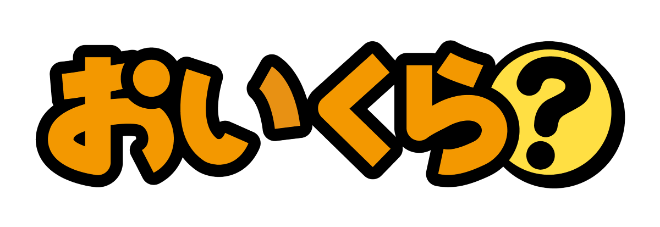 おいくら?